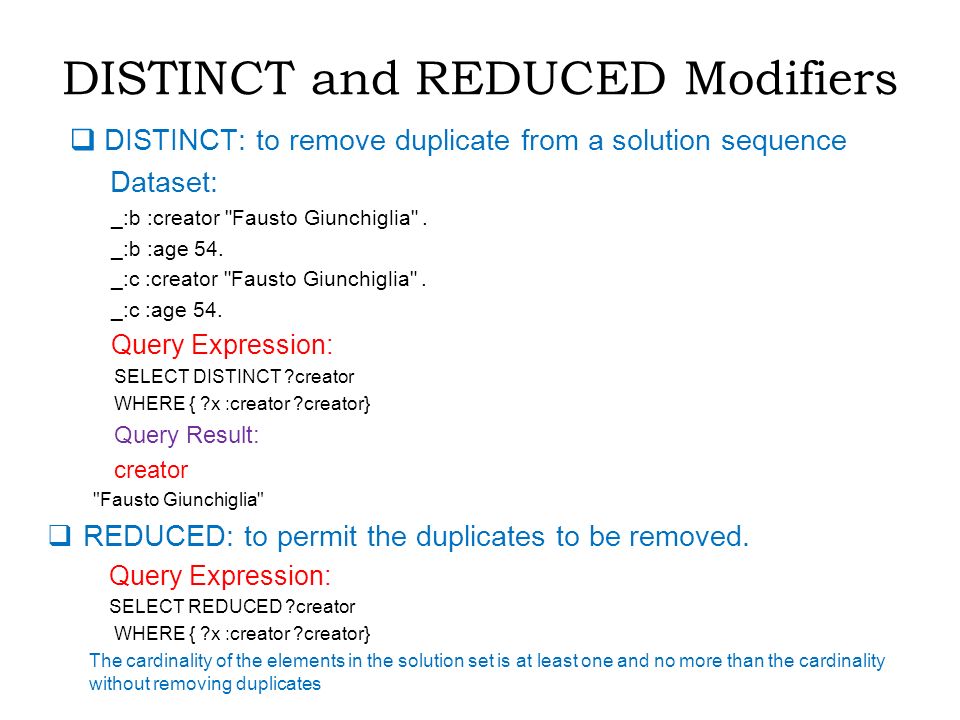 DISTINCT and REDUCED Modifiers

❑ DISTINCT: to remove duplicate from a solution sequence

Dataset:

_:b :creator "Fausto Giunchiglia" .

_:b :age 54.

_:c :creator "Fausto Giunchiglia" .

_:c :age 54.

Query Expression:

SELECT DISTINCT ?creator

WHERE { ?x :creator ?creator}

Query Result:

creator

"Fausto Giunchiglia"

❑ REDUCED: to permit the duplicates to be removed.

Query Expression:

SELECT REDUCED ?creator

WHERE { ?x :creator ?creator}

The cardinality of the elements in the solution set is at least one and no more than the cardinality without removing duplicates